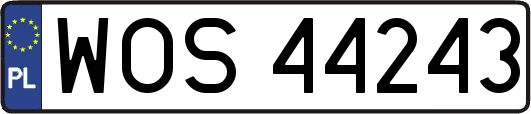 PL
WOS 44243